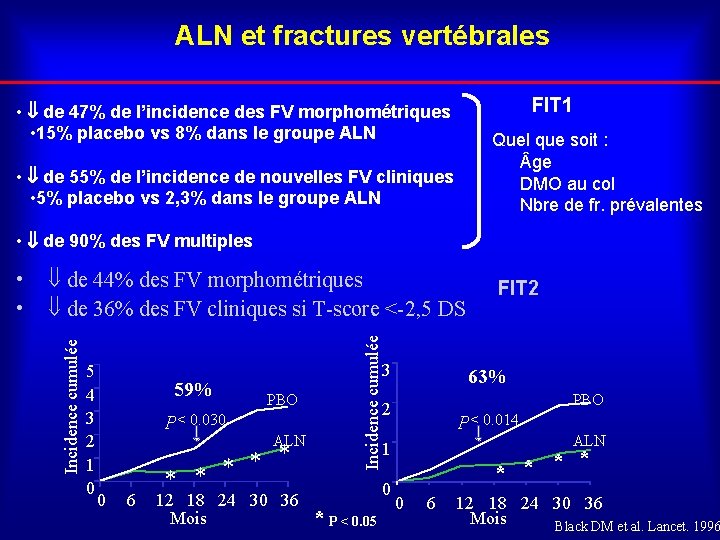 ALN et fractures vertébrales

• ⇓ de 47% de l'incidence des FV morphométriques
•15% placebo vs 8% dans le groupe ALN

• ⇓ de 55% de l'incidence de nouvelles FV cliniques
•5% placebo vs 2,3% dans le groupe ALN

• ⇓ de 90% des FV multiples

FIT1

Quel que soit :
Âge
DMO au col
Nbre de fr. prévalentes

• ⇓ de 44% des FV morphométriques
• ⇓ de 36% des FV cliniques si T-score <-2,5 DS

FIT2

Incidence cumulée
5
4
3
2
1
0
59%
PBO
$P$< 0.030
ALN
0 6 12 18 24 30 36
Mois

Incidence cumulée
3
2
1
0
63%
PBO
$P$< 0.014
ALN
0 6 12 18 24 30 36
Mois

* P < 0.05

Black DM et al. Lancet. 1996